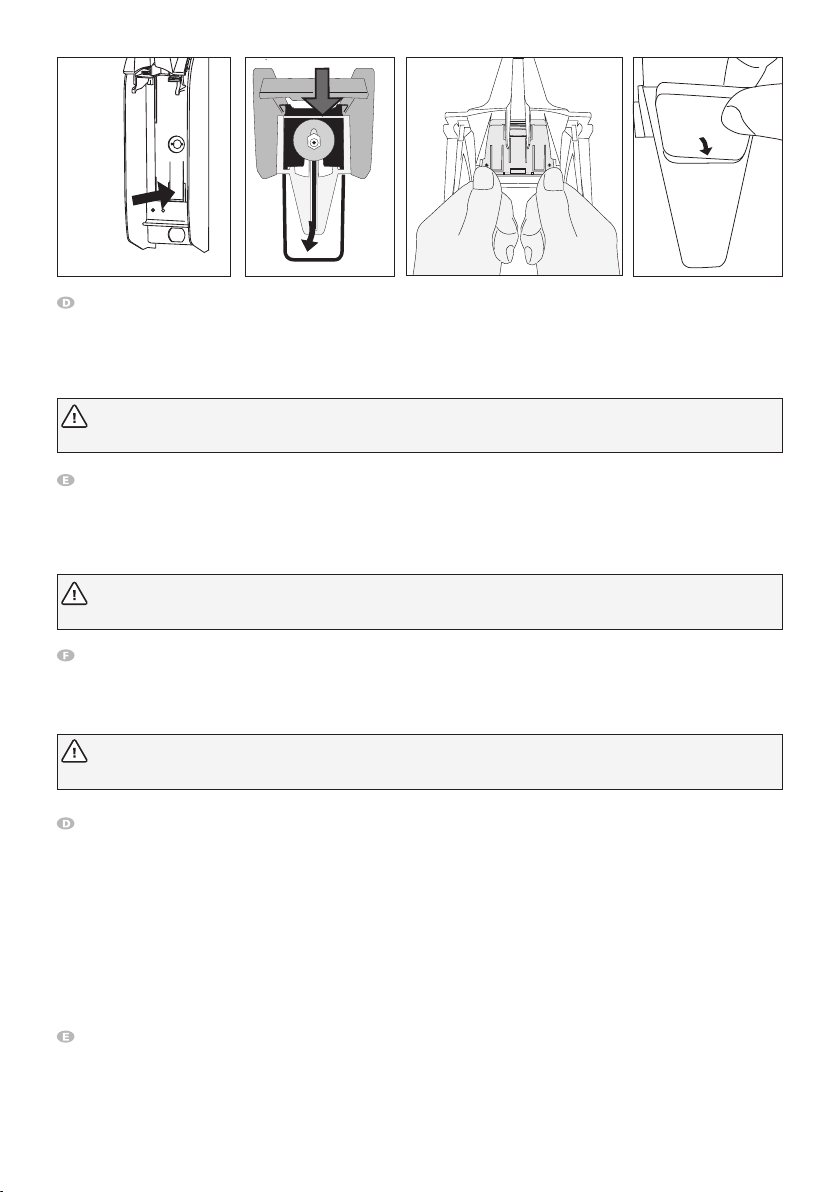 D

E

F

D

E